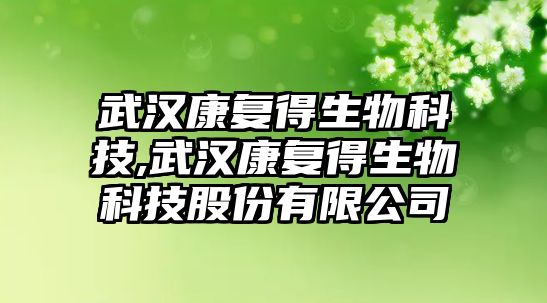 武汉康复得生物科技,武汉康复得生物科技股份有限公司